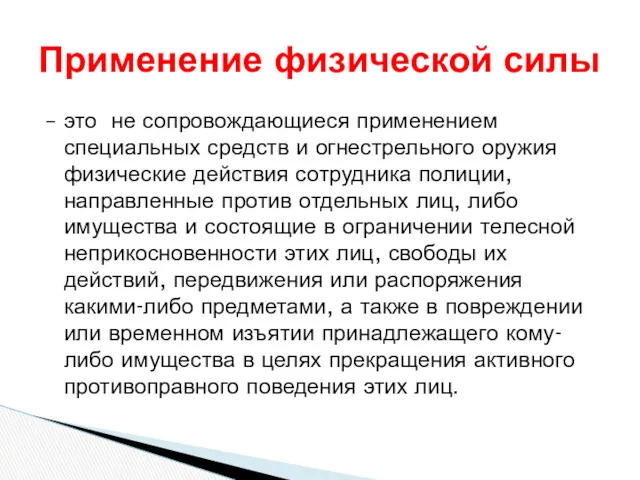 Применение физической силы

– это не сопровождающиеся применением специальных средств и огнестрельного оружия физические действия сотрудника полиции, направленные против отдельных лиц, либо имущества и состоящие в ограничении телесной неприкосновенности этих лиц, свободы их действий, передвижения или распоряжения какими-либо предметами, а также в повреждении или временном изъятии принадлежащего кому-либо имущества в целях прекращения активного противоправного поведения этих лиц.